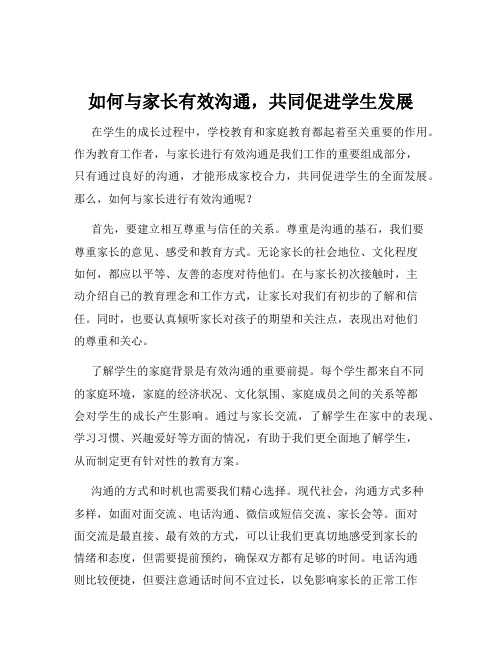 如何与家长有效沟通，共同促进学生发展

在学生的成长过程中，学校教育和家庭教育都起着至关重要的作用。作为教育工作者，与家长进行有效沟通是我们工作的重要组成部分，只有通过良好的沟通，才能形成家校合力，共同促进学生的全面发展。那么，如何与家长进行有效沟通呢？

首先，要建立相互尊重与信任的关系。尊重是沟通的基石，我们要尊重家长的意见、感受和教育方式。无论家长的社会地位、文化程度如何，都应以平等、友善的态度对待他们。在与家长初次接触时，主动介绍自己的教育理念和工作方式，让家长对我们有初步的了解和信任。同时，也要认真倾听家长对孩子的期望和关注点，表现出对他们的尊重和关心。

了解学生的家庭背景是有效沟通的重要前提。每个学生都来自不同的家庭环境，家庭的经济状况、文化氛围、家庭成员之间的关系等都会对学生的成长产生影响。通过与家长交流，了解学生在家中的表现、学习习惯、兴趣爱好等方面的情况，有助于我们更全面地了解学生，从而制定更有针对性的教育方案。

沟通的方式和时机也需要我们精心选择。现代社会，沟通方式多种多样，如面对面交流、电话沟通、微信或短信交流、家长会等。面对面交流是最直接、最有效的方式，可以让我们更真切地感受到家长的情绪和态度，但需要提前预约，确保双方都有足够的时间。电话沟通则比较便捷，但要注意通话时间不宜过长，以免影响家长的正常工作